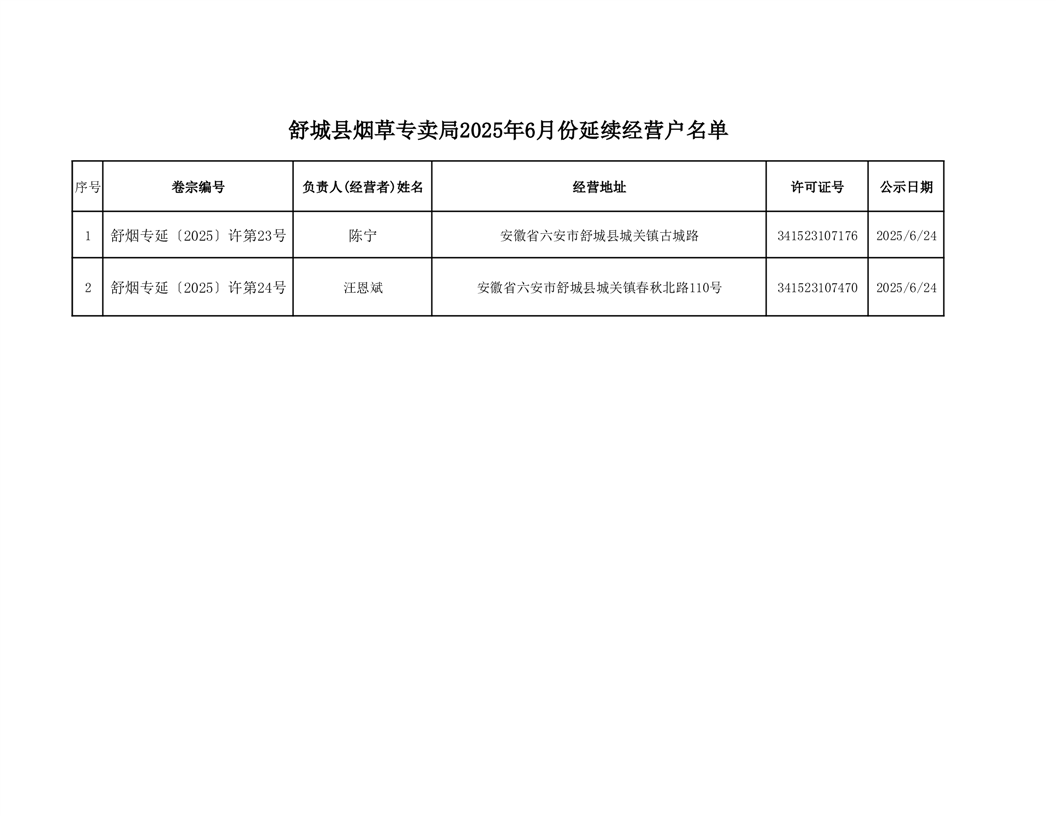 舒城县烟草专卖局2025年6月份延续经营户名单

| 序号 | 卷宗编号 | 负责人(经营者)姓名 | 经营地址 | 许可证号 | 公示日期 |
|---|---|---|---|---|---|
| 1 | 舒烟专延〔2025〕许第23号 | 陈宁 | 安徽省六安市舒城县城关镇古城路 | 341523107176 | 2025/6/24 |
| 2 | 舒烟专延〔2025〕许第24号 | 汪恩斌 | 安徽省六安市舒城县城关镇春秋北路110号 | 341523107470 | 2025/6/24 |